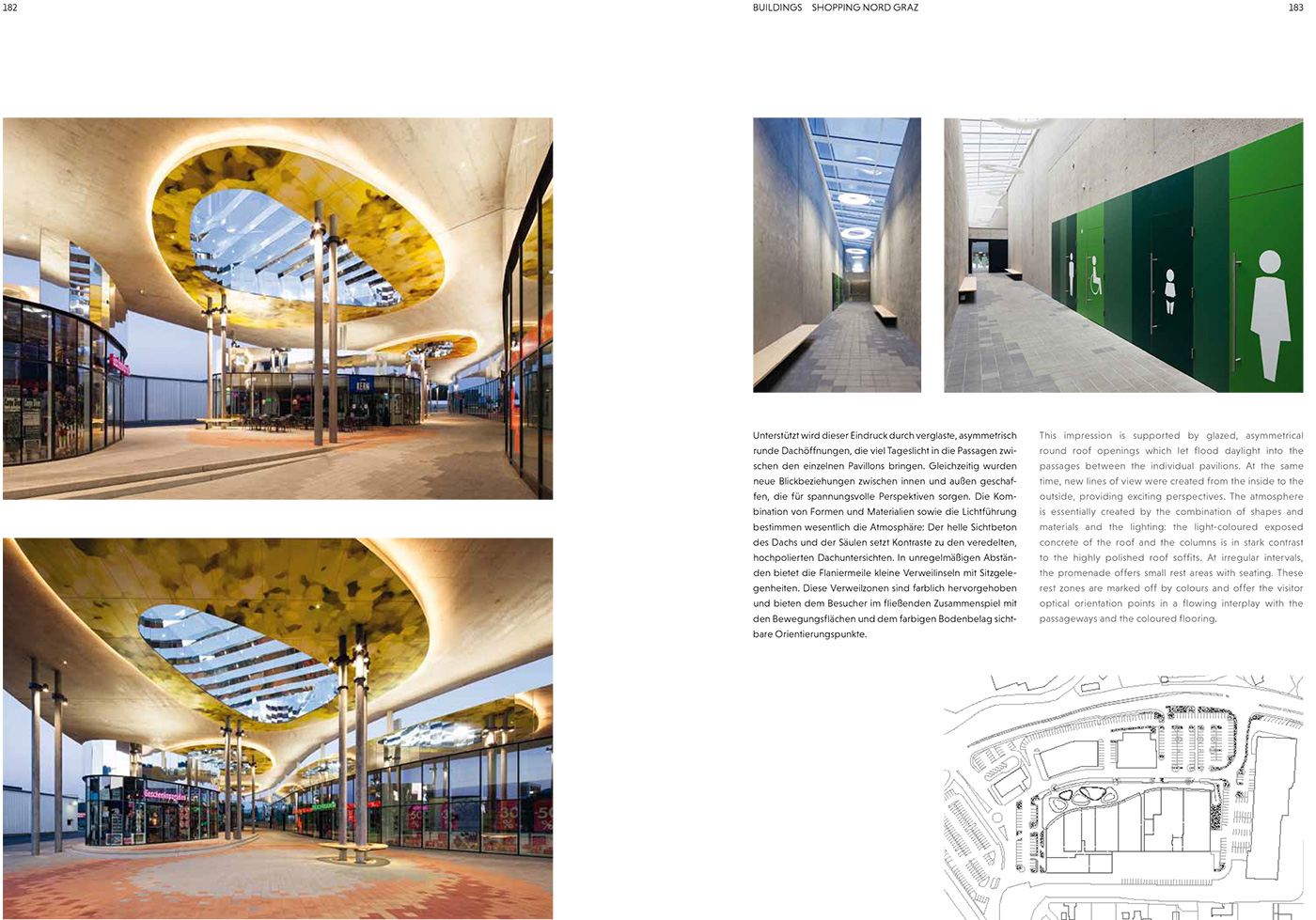 182

BUILDINGS SHOPPING NORD GRAZ

183

Unterstützt wird dieser Eindruck durch verglaste, asymmetrisch runde Dachöffnungen, die viel Tageslicht in die Passagen zwischen den einzelnen Pavillons bringen. Gleichzeitig wurden neue Blickbeziehungen zwischen innen und außen geschaffen, die für spannungsvolle Perspektiven sorgen. Die Kombination von Formen und Materialien sowie die Lichtführung bestimmen wesentlich die Atmosphäre: Der helle Sichtbeton des Dachs und der Säulen setzt Kontraste zu den veredelten, hochpolierten Dachuntersichten. In unregelmäßigen Abständen bietet die Flaniermeile kleine Verweilinseln mit Sitzgelegenheiten. Diese Verweilzonen sind farblich hervorgehoben und bieten dem Besucher im fließenden Zusammenspiel mit den Bewegungsflächen und dem farbigen Bodenbelag sichtbare Orientierungspunkte.

This impression is supported by glazed, asymmetrical round roof openings which let flood daylight into the passages between the individual pavilions. At the same time, new lines of view were created from the inside to the outside, providing exciting perspectives. The atmosphere is essentially created by the combination of shapes and materials and the lighting: the light-coloured exposed concrete of the roof and the columns is in stark contrast to the highly polished roof soffits. At irregular intervals, the promenade offers small rest areas with seating. These rest zones are marked off by colours and offer the visitor optical orientation points in a flowing interplay with the passageways and the coloured flooring.